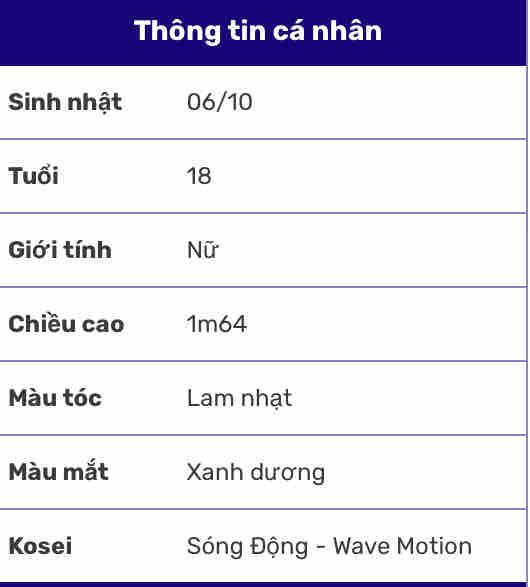 | Thông tin cá nhân | |
|---|---|
| Sinh nhật | 06/10 |
| Tuổi | 18 |
| Giới tính | Nữ |
| Chiều cao | 1m64 |
| Màu tóc | Lam nhạt |
| Màu mắt | Xanh dương |
| Kosei | Sóng Động - Wave Motion |